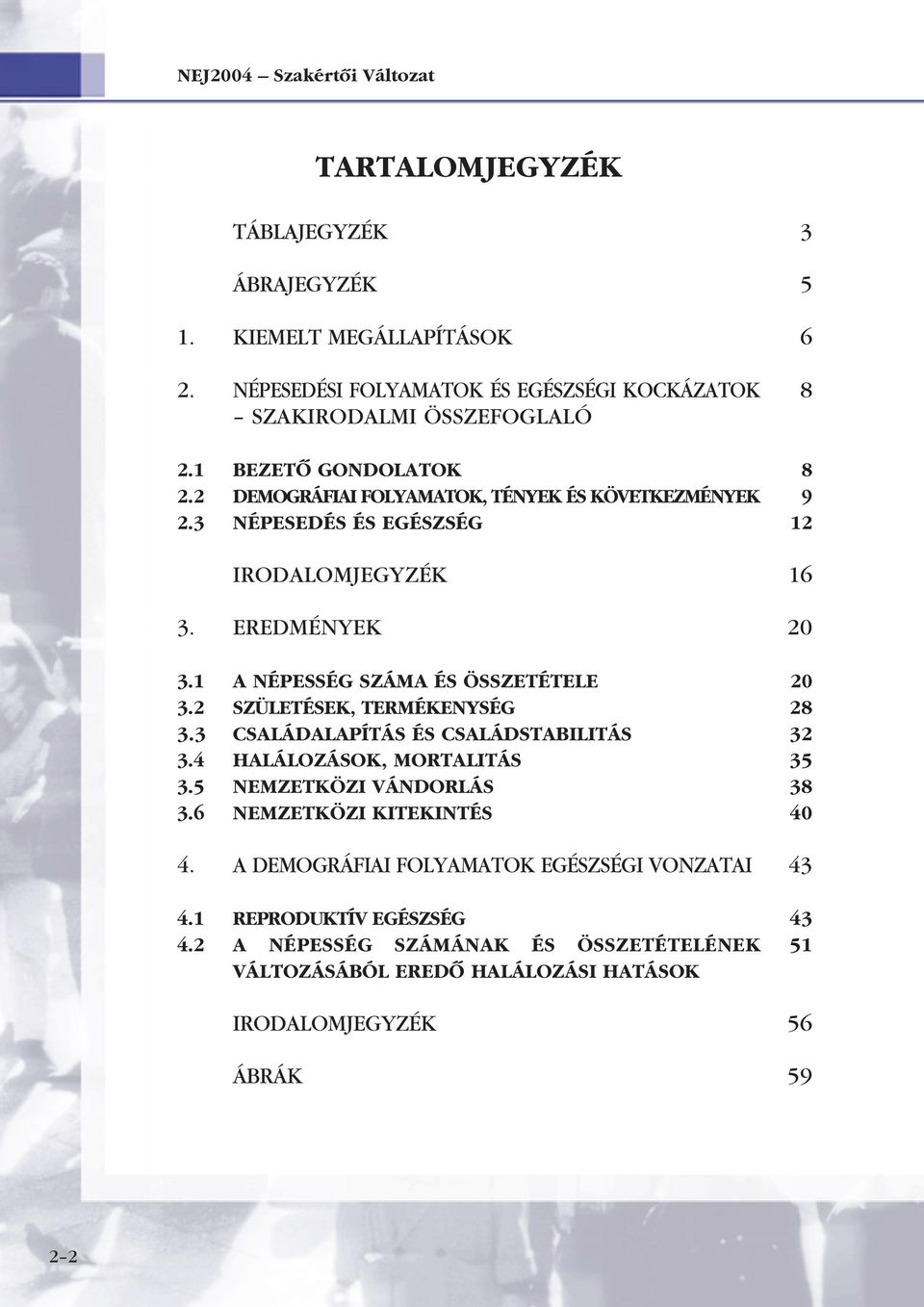 NEJ2004 – Szakértői Változat

TARTALOMJEGYZÉK

TÁBLAJEGYZÉK 3

ÁBRAJEGYZÉK 5

1. KIEMELT MEGÁLLAPÍTÁSOK 6

2. NÉPESEDÉSI FOLYAMATOK ÉS EGÉSZSÉGI KOCKÁZATOK – SZAKIRODALMI ÖSSZEFOGLALÓ 8

2.1 BEZETŐ GONDOLATOK 8
2.2 DEMOGRÁFIAI FOLYAMATOK, TÉNYEK ÉS KÖVETKEZMÉNYEK 9
2.3 NÉPESEDÉS ÉS EGÉSZSÉG 12

IRODALOMJEGYZÉK 16

3. EREDMÉNYEK 20

3.1 A NÉPESSÉG SZÁMA ÉS ÖSSZETÉTELE 20
3.2 SZÜLETÉSEK, TERMÉKENYSÉG 28
3.3 CSALÁDALAPÍTÁS ÉS CSALÁDSTABILITÁS 32
3.4 HALÁLOZÁSOK, MORTALITÁS 35
3.5 NEMZETKÖZI VÁNDORLÁS 38
3.6 NEMZETKÖZI KITEKINTÉS 40

4. A DEMOGRÁFIAI FOLYAMATOK EGÉSZSÉGI VONZATAI 43

4.1 REPRODUKTÍV EGÉSZSÉG 43
4.2 A NÉPESSÉG SZÁMÁNAK ÉS ÖSSZETÉTELÉNEK VÁLTOZÁSÁBÓL EREDŐ HALÁLOZÁSI HATÁSOK 51

IRODALOMJEGYZÉK 56

ÁBRÁK 59

2–2